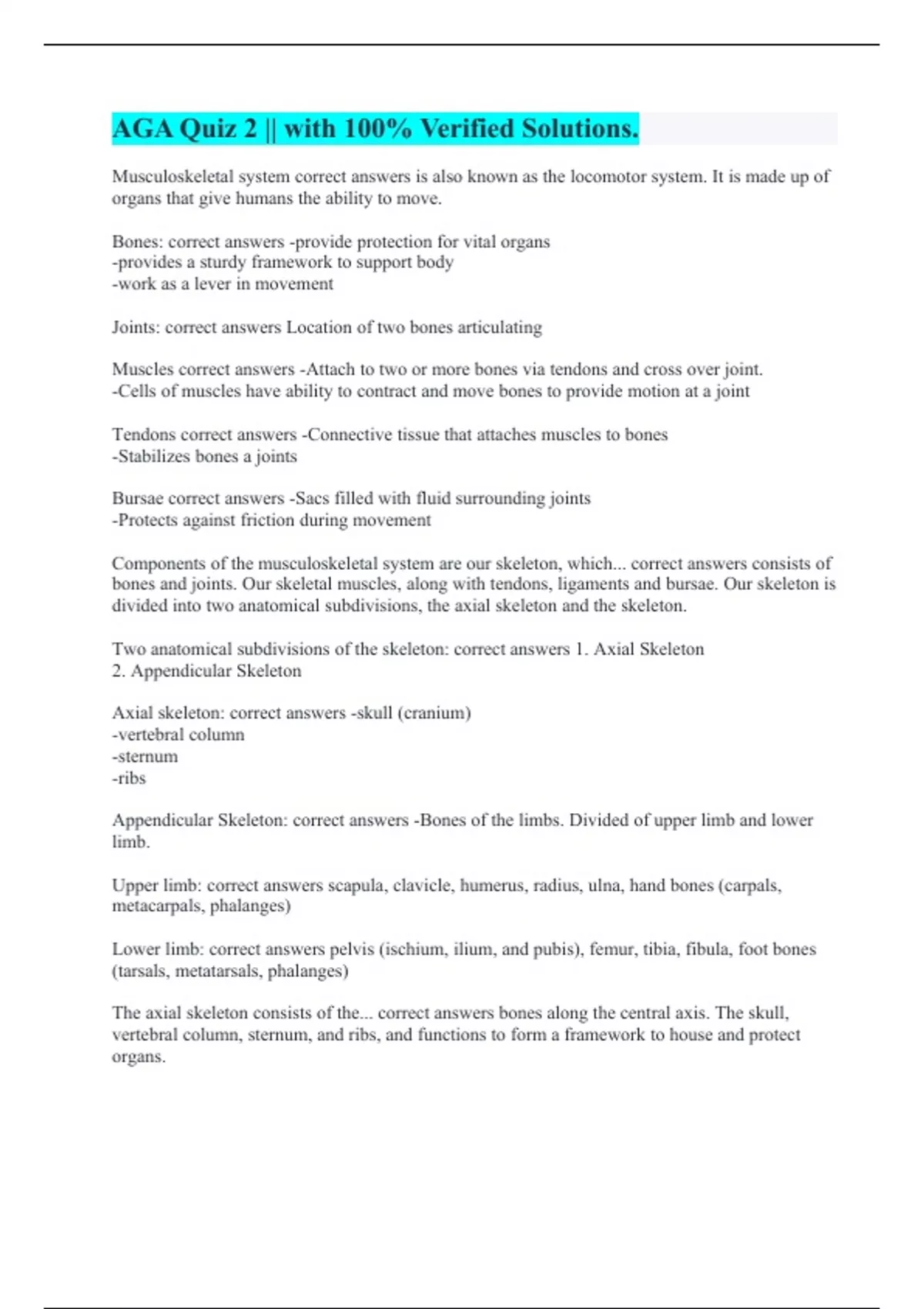 AGA Quiz 2 || with 100% Verified Solutions.

Musculoskeletal system correct answers is also known as the locomotor system. It is made up of organs that give humans the ability to move.

Bones: correct answers -provide protection for vital organs
-provides a sturdy framework to support body
-work as a lever in movement

Joints: correct answers Location of two bones articulating

Muscles correct answers -Attach to two or more bones via tendons and cross over joint.
-Cells of muscles have ability to contract and move bones to provide motion at a joint

Tendons correct answers -Connective tissue that attaches muscles to bones
-Stabilizes bones a joints

Bursae correct answers -Sacs filled with fluid surrounding joints
-Protects against friction during movement

Components of the musculoskeletal system are our skeleton, which... correct answers consists of bones and joints. Our skeletal muscles, along with tendons, ligaments and bursae. Our skeleton is divided into two anatomical subdivisions, the axial skeleton and the skeleton.

Two anatomical subdivisions of the skeleton: correct answers 1. Axial Skeleton
2. Appendicular Skeleton

Axial skeleton: correct answers -skull (cranium)
-vertebral column
-sternum
-ribs

Appendicular Skeleton: correct answers -Bones of the limbs. Divided of upper limb and lower limb.

Upper limb: correct answers scapula, clavicle, humerus, radius, ulna, hand bones (carpals, metacarpals, phalanges)

Lower limb: correct answers pelvis (ischium, ilium, and pubis), femur, tibia, fibula, foot bones (tarsals, metatarsals, phalanges)

The axial skeleton consists of the... correct answers bones along the central axis. The skull, vertebral column, sternum, and ribs, and functions to form a framework to house and protect organs.